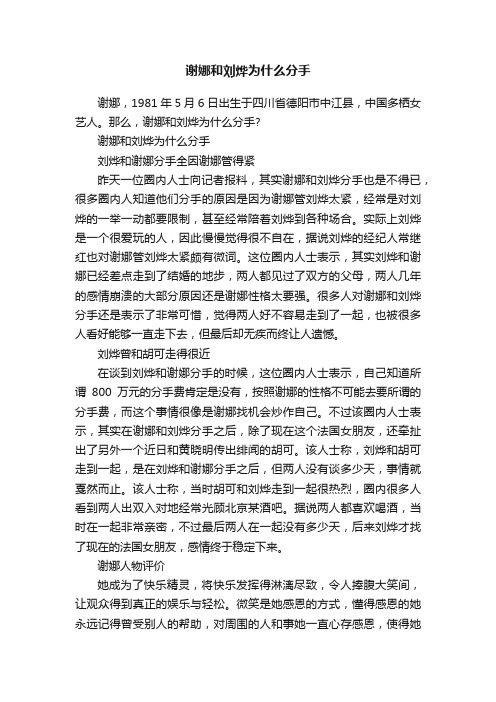 谢娜和刘烨为什么分手

谢娜，1981 年 5 月 6 日出生于四川省德阳市中江县，中国多栖女艺人。那么，谢娜和刘烨为什么分手?

谢娜和刘烨为什么分手

刘烨和谢娜分手全因谢娜管得紧

昨天一位圈内人士向记者报料，其实谢娜和刘烨分手也是不得已，很多圈内人知道他们分手的原因是因为谢娜管刘烨太紧，经常是对刘烨的一举一动都要限制，甚至经常陪着刘烨到各种场合。实际上刘烨是一个很爱玩的人，因此慢慢觉得很不自在，据说刘烨的经纪人常继红也对谢娜管刘烨太紧颇有微词。这位圈内人士表示，其实刘烨和谢娜已经差点走到了结婚的地步，两人都见过了双方的父母，两人几年的感情崩溃的大部分原因还是谢娜性格太要强。很多人对谢娜和刘烨分手还是表示了非常可惜，觉得两人好不容易走到了一起，也被很多人看好能够一直走下去，但最后却无疾而终让人遗憾。

刘烨曾和胡可走得很近

在谈到刘烨和谢娜分手的时候，这位圈内人士表示，自己知道所谓 800 万元的分手费肯定是没有，按照谢娜的性格不可能去要所谓的分手费，而这个事情很像是谢娜找机会炒作自己。不过该圈内人士表示，其实在谢娜和刘烨分手之后，除了现在这个法国女朋友，还牵扯出了另外一个近日和黄晓明传出绯闻的胡可。该人士称，刘烨和胡可走到一起，是在刘烨和谢娜分手之后，但两人没有谈多少天，事情就戛然而止。该人士称，当时胡可和刘烨走到一起很热烈，圈内很多人看到两人出双入对地经常光顾北京某酒吧。据说两人都喜欢喝酒，当时在一起非常亲密，不过最后两人在一起没有多少天，后来刘烨才找了现在的法国女朋友，感情终于稳定下来。

谢娜人物评价

她成为了快乐精灵，将快乐发挥得淋漓尽致，令人捧腹大笑间，让观众得到真正的娱乐与轻松。微笑是她感恩的方式，懂得感恩的她永远记得曾受别人的帮助，对周围的人和事她一直心存感恩，使得她